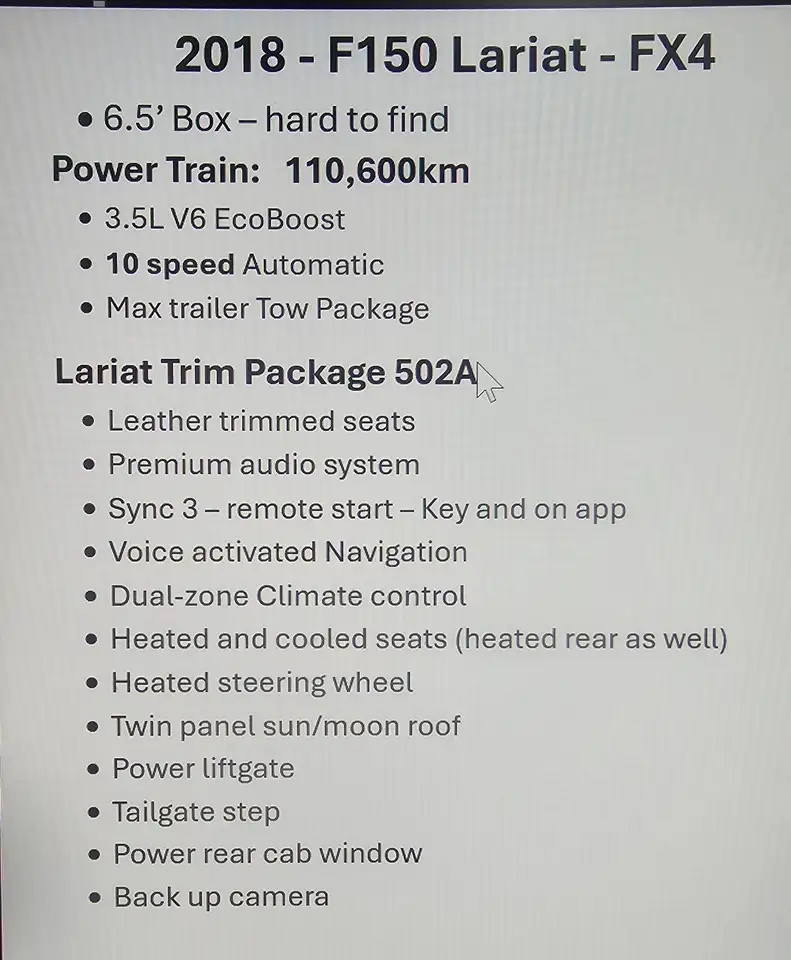 2018 - F150 Lariat - FX4

• 6.5' Box – hard to find

Power Train: 110,600km

• 3.5L V6 EcoBoost
• 10 speed Automatic
• Max trailer Tow Package

Lariat Trim Package 502A

• Leather trimmed seats
• Premium audio system
• Sync 3 – remote start – Key and on app
• Voice activated Navigation
• Dual-zone Climate control
• Heated and cooled seats (heated rear as well)
• Heated steering wheel
• Twin panel sun/moon roof
• Power liftgate
• Tailgate step
• Power rear cab window
• Back up camera